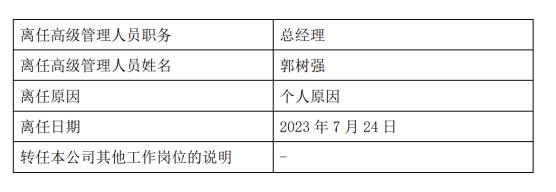 | 离任高级管理人员职务 | 总经理 |
|---|---|
| 离任高级管理人员姓名 | 郭树强 |
| 离任原因 | 个人原因 |
| 离任日期 | 2023 年 7 月 24 日 |
| 转任本公司其他工作岗位的说明 | - |